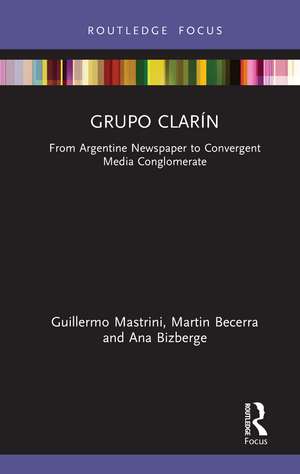 ROUTLEDGE FOCUS

GRUPO CLARÍN

From Argentine Newspaper to Convergent Media Conglomerate

Guillermo Mastrini, Martin Becerra and Ana Bizberge

ROUTLEDGE
Focus